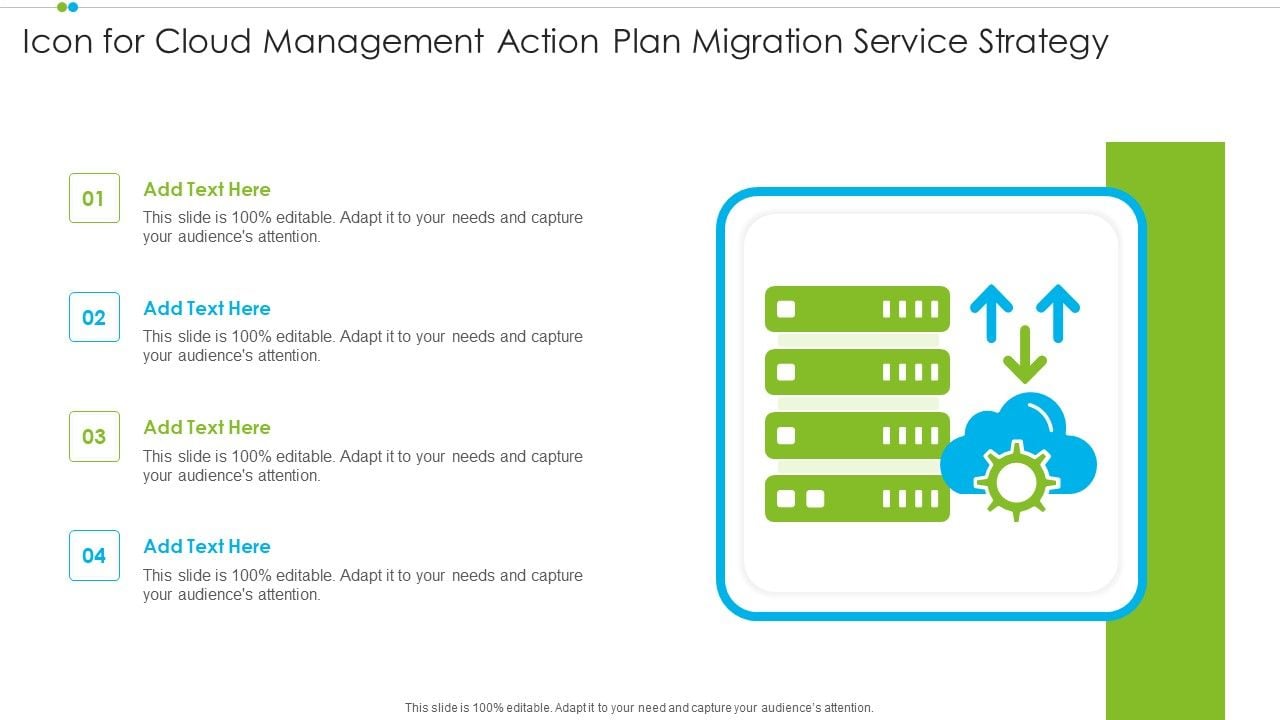 Icon for Cloud Management Action Plan Migration Service Strategy

01
Add Text Here
This slide is 100% editable. Adapt it to your needs and capture your audience's attention.

02
Add Text Here
This slide is 100% editable. Adapt it to your needs and capture your audience's attention.

03
Add Text Here
This slide is 100% editable. Adapt it to your needs and capture your audience's attention.

04
Add Text Here
This slide is 100% editable. Adapt it to your needs and capture your audience's attention.

This slide is 100% editable. Adapt it to your need and capture your audience's attention.